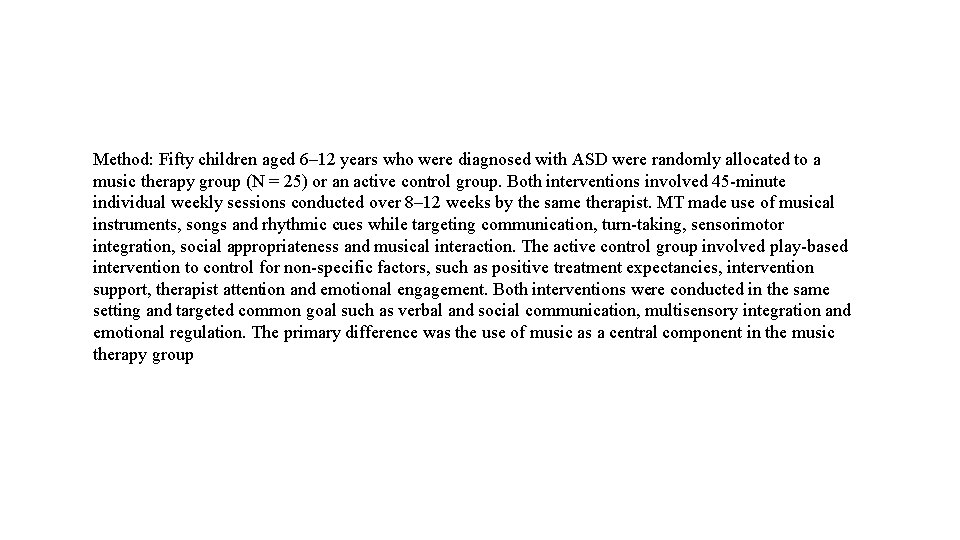 Method: Fifty children aged 6–12 years who were diagnosed with ASD were randomly allocated to a music therapy group (N = 25) or an active control group. Both interventions involved 45-minute individual weekly sessions conducted over 8–12 weeks by the same therapist. MT made use of musical instruments, songs and rhythmic cues while targeting communication, turn-taking, sensorimotor integration, social appropriateness and musical interaction. The active control group involved play-based intervention to control for non-specific factors, such as positive treatment expectancies, intervention support, therapist attention and emotional engagement. Both interventions were conducted in the same setting and targeted common goal such as verbal and social communication, multisensory integration and emotional regulation. The primary difference was the use of music as a central component in the music therapy group